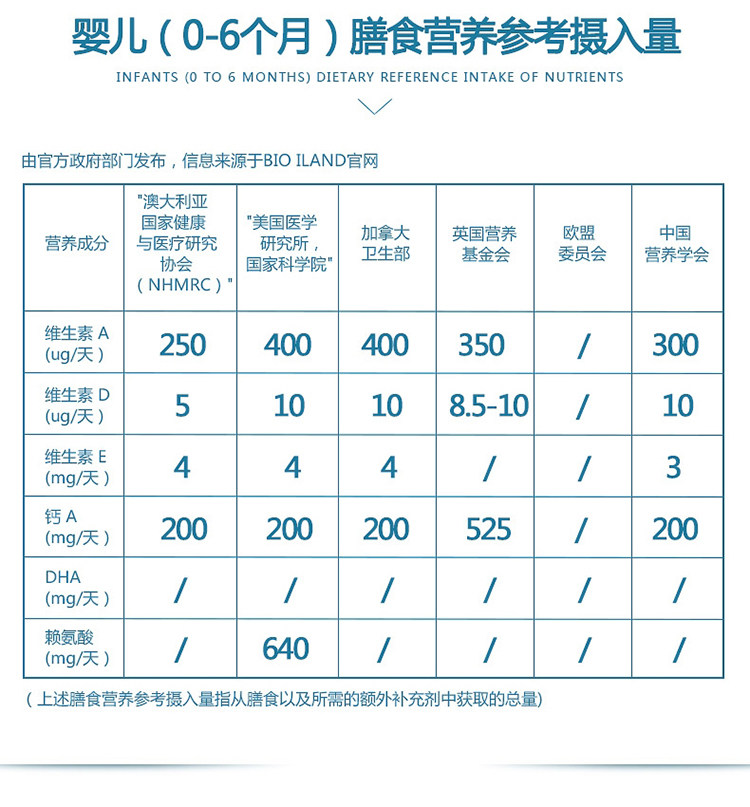 婴儿（0-6个月）膳食营养参考摄入量

INFANTS (0 TO 6 MONTHS) DIETARY REFERENCE INTAKE OF NUTRIENTS

由官方政府部门发布，信息来源于BIO ILAND官网

| 营养成分 | "澳大利亚国家健康与医疗研究协会（NHMRC）" | "美国医学研究所，国家科学院" | 加拿大卫生部 | 英国营养基金会 | 欧盟委员会 | 中国营养学会 |
|---|---|---|---|---|---|---|
| 维生素 A (ug/天) | 250 | 400 | 400 | 350 | / | 300 |
| 维生素 D (ug/天) | 5 | 10 | 10 | 8.5-10 | / | 10 |
| 维生素 E (mg/天) | 4 | 4 | 4 | / | / | 3 |
| 钙 A (mg/天) | 200 | 200 | 200 | 525 | / | 200 |
| DHA (mg/天) | / | / | / | / | / | / |
| 赖氨酸 (mg/天) | / | 640 | / | / | / | / |

（上述膳食营养参考摄入量指从膳食以及所需的额外补充剂中获取的总量）